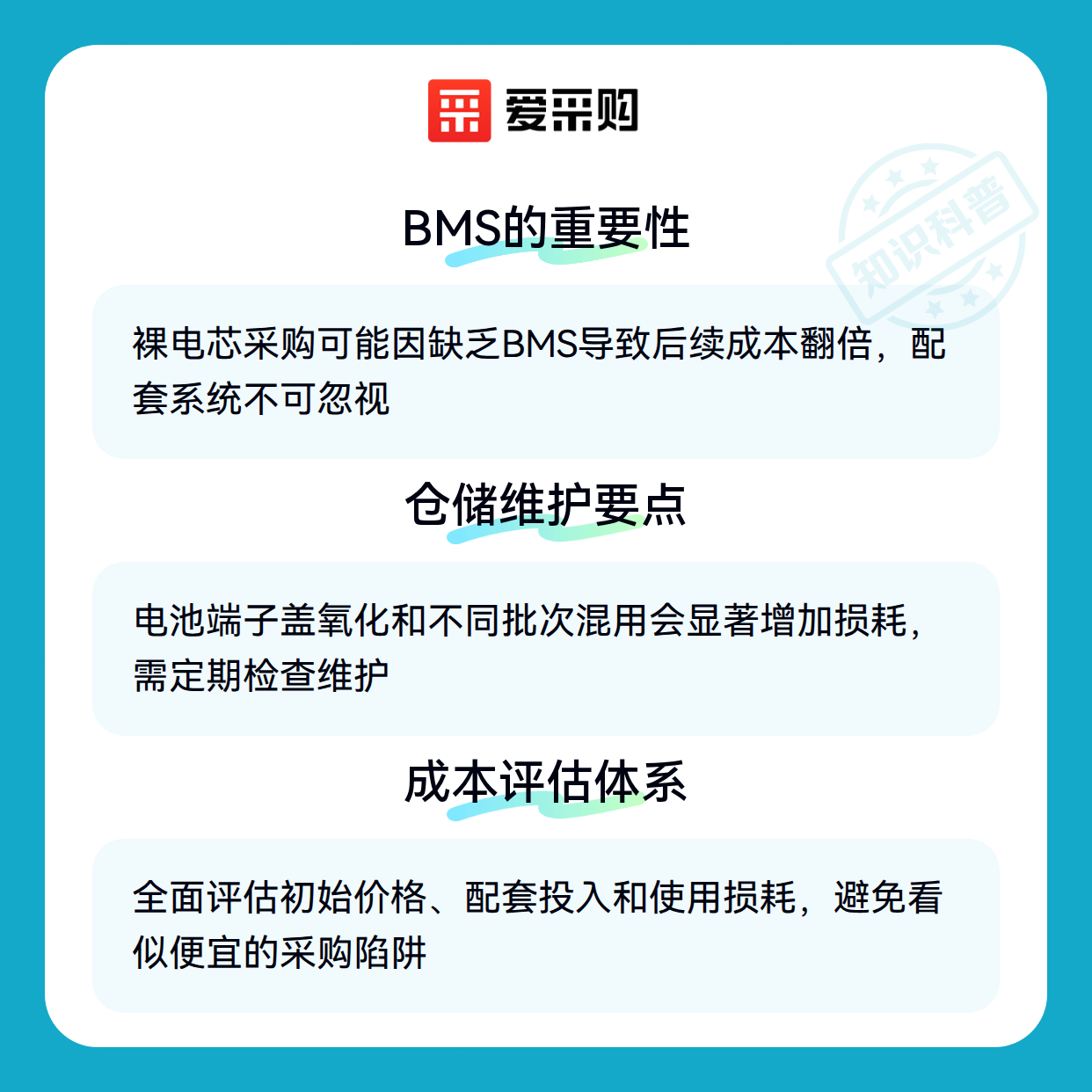 爱采购

BMS的重要性

裸电芯采购可能因缺乏BMS导致后续成本翻倍，配套系统不可忽视

仓储维护要点

电池端子盖氧化和不同批次混用会显著增加损耗，需定期检查维护

成本评估体系

全面评估初始价格、配套投入和使用损耗，避免看似便宜的采购陷阱

知识科普